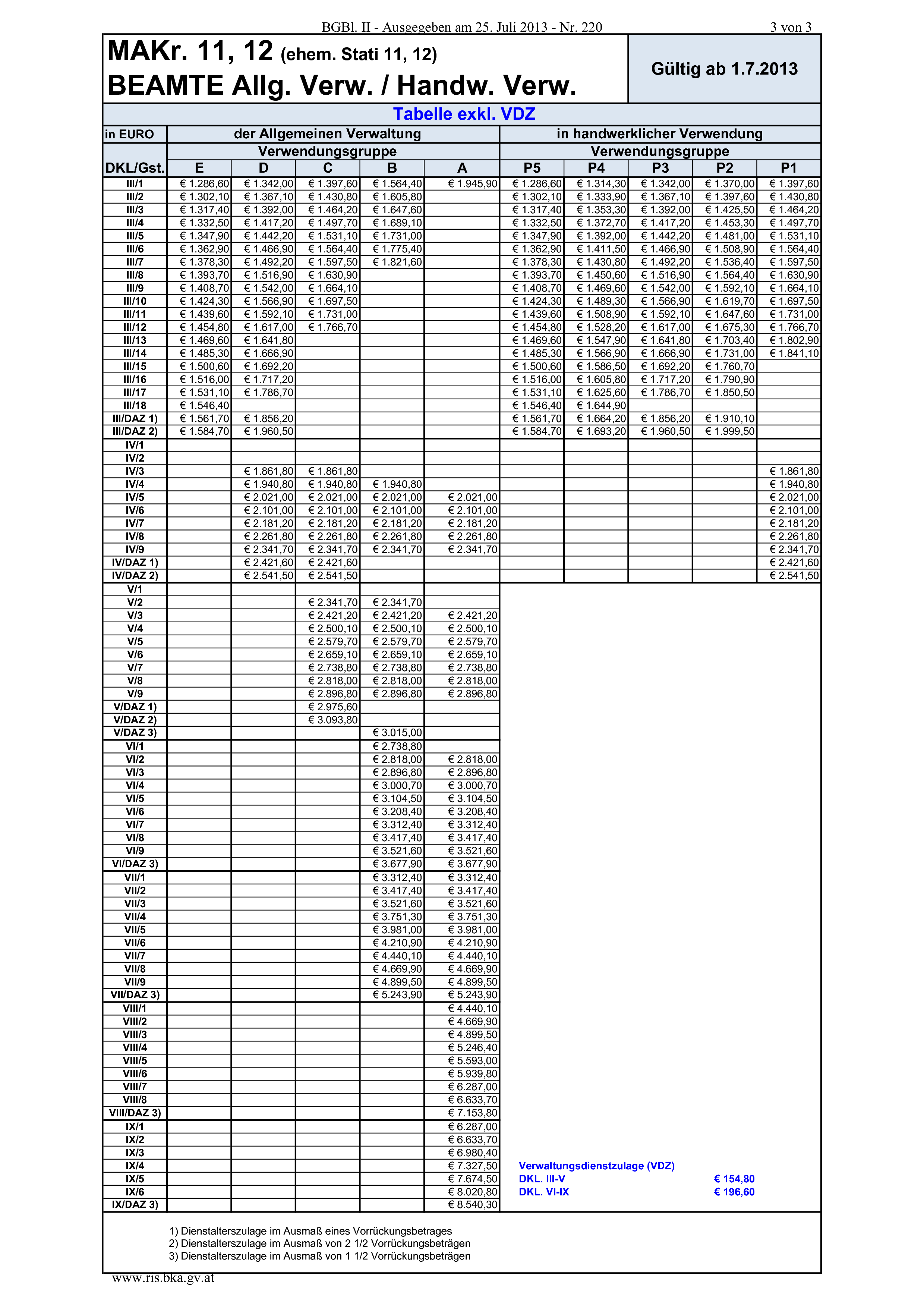 BGBl. II - Ausgegeben am 25. Juli 2013 - Nr. 220 3 von 3

MAKr. 11, 12 (ehem. Stati 11, 12)
BEAMTE Allg. Verw. / Handw. Verw.

Gültig ab 1.7.2013

Tabelle exkl. VDZ

| in EURO | der Allgemeinen Verwaltung | | | | | in handwerklicher Verwendung | | | | |
|---|---|---|---|---|---|---|---|---|---|---|
| | Verwendungsgruppe | | | | | Verwendungsgruppe | | | | |
| DKL/Gst. | E | D | C | B | A | P5 | P4 | P3 | P2 | P1 |
| III/1 | € 1.286,60 | € 1.342,00 | € 1.397,60 | € 1.564,40 | € 1.945,90 | € 1.286,60 | € 1.314,30 | € 1.342,00 | € 1.370,00 | € 1.397,60 |
| III/2 | € 1.302,10 | € 1.367,10 | € 1.430,80 | € 1.605,80 | | € 1.302,10 | € 1.333,90 | € 1.367,10 | € 1.397,60 | € 1.430,80 |
| III/3 | € 1.317,40 | € 1.392,00 | € 1.464,20 | € 1.647,60 | | € 1.317,40 | € 1.353,30 | € 1.392,00 | € 1.425,50 | € 1.464,20 |
| III/4 | € 1.332,50 | € 1.417,20 | € 1.497,70 | € 1.689,10 | | € 1.332,50 | € 1.372,70 | € 1.417,20 | € 1.453,30 | € 1.497,70 |
| III/5 | € 1.347,90 | € 1.442,20 | € 1.531,10 | € 1.731,00 | | € 1.347,90 | € 1.392,00 | € 1.442,20 | € 1.481,00 | € 1.531,10 |
| III/6 | € 1.362,90 | € 1.466,90 | € 1.564,40 | € 1.775,40 | | € 1.362,90 | € 1.411,50 | € 1.466,90 | € 1.508,90 | € 1.564,40 |
| III/7 | € 1.378,30 | € 1.492,20 | € 1.597,50 | € 1.821,60 | | € 1.378,30 | € 1.430,80 | € 1.492,20 | € 1.536,40 | € 1.597,50 |
| III/8 | € 1.393,70 | € 1.516,90 | € 1.630,90 | | | € 1.393,70 | € 1.450,60 | € 1.516,90 | € 1.564,40 | € 1.630,90 |
| III/9 | € 1.408,70 | € 1.542,00 | € 1.664,10 | | | € 1.408,70 | € 1.469,60 | € 1.542,00 | € 1.592,10 | € 1.664,10 |
| III/10 | € 1.424,30 | € 1.566,90 | € 1.697,50 | | | € 1.424,30 | € 1.489,30 | € 1.566,90 | € 1.619,70 | € 1.697,50 |
| III/11 | € 1.439,60 | € 1.592,10 | € 1.731,00 | | | € 1.439,60 | € 1.508,90 | € 1.592,10 | € 1.647,60 | € 1.731,00 |
| III/12 | € 1.454,80 | € 1.617,00 | € 1.766,70 | | | € 1.454,80 | € 1.528,20 | € 1.617,00 | € 1.675,30 | € 1.766,70 |
| III/13 | € 1.469,60 | € 1.641,80 | | | | € 1.469,60 | € 1.547,90 | € 1.641,80 | € 1.703,40 | € 1.802,90 |
| III/14 | € 1.485,30 | € 1.666,90 | | | | € 1.485,30 | € 1.566,90 | € 1.666,90 | € 1.731,00 | € 1.841,10 |
| III/15 | € 1.500,60 | € 1.692,20 | | | | € 1.500,60 | € 1.586,50 | € 1.692,20 | € 1.760,70 | |
| III/16 | € 1.516,00 | € 1.717,20 | | | | € 1.516,00 | € 1.605,80 | € 1.717,20 | € 1.790,90 | |
| III/17 | € 1.531,10 | € 1.786,70 | | | | € 1.531,10 | € 1.625,60 | € 1.786,70 | € 1.850,50 | |
| III/18 | € 1.546,40 | | | | | € 1.546,40 | € 1.644,90 | | | |
| III/DAZ 1) | € 1.561,70 | € 1.856,20 | | | | € 1.561,70 | € 1.664,20 | € 1.856,20 | € 1.910,10 | |
| III/DAZ 2) | € 1.584,70 | € 1.960,50 | | | | € 1.584,70 | € 1.693,20 | € 1.960,50 | € 1.999,50 | |
| IV/1 | | | | | | | | | | |
| IV/2 | | | | | | | | | | |
| IV/3 | | € 1.861,80 | € 1.861,80 | | | | | | | € 1.861,80 |
| IV/4 | | € 1.940,80 | € 1.940,80 | € 1.940,80 | | | | | | € 1.940,80 |
| IV/5 | | € 2.021,00 | € 2.021,00 | € 2.021,00 | € 2.021,00 | | | | | € 2.021,00 |
| IV/6 | | € 2.101,00 | € 2.101,00 | € 2.101,00 | € 2.101,00 | | | | | € 2.101,00 |
| IV/7 | | € 2.181,20 | € 2.181,20 | € 2.181,20 | € 2.181,20 | | | | | € 2.181,20 |
| IV/8 | | € 2.261,80 | € 2.261,80 | € 2.261,80 | € 2.261,80 | | | | | € 2.261,80 |
| IV/9 | | € 2.341,70 | € 2.341,70 | € 2.341,70 | € 2.341,70 | | | | | € 2.341,70 |
| IV/DAZ 1) | | € 2.421,60 | € 2.421,60 | | | | | | | € 2.421,60 |
| IV/DAZ 2) | | € 2.541,50 | € 2.541,50 | | | | | | | € 2.541,50 |
| V/1 | | | | | | | | | | |
| V/2 | | | € 2.341,70 | € 2.341,70 | | | | | | |
| V/3 | | | € 2.421,20 | € 2.421,20 | € 2.421,20 | | | | | |
| V/4 | | | € 2.500,10 | € 2.500,10 | € 2.500,10 | | | | | |
| V/5 | | | € 2.579,70 | € 2.579,70 | € 2.579,70 | | | | | |
| V/6 | | | € 2.659,10 | € 2.659,10 | € 2.659,10 | | | | | |
| V/7 | | | € 2.738,80 | € 2.738,80 | € 2.738,80 | | | | | |
| V/8 | | | € 2.818,00 | € 2.818,00 | € 2.818,00 | | | | | |
| V/9 | | | € 2.896,80 | € 2.896,80 | € 2.896,80 | | | | | |
| V/DAZ 1) | | | € 2.975,60 | | | | | | | |
| V/DAZ 2) | | | € 3.093,80 | | | | | | | |
| V/DAZ 3) | | | | € 3.015,00 | | | | | | |
| VI/1 | | | | € 2.738,80 | | | | | | |
| VI/2 | | | | € 2.818,00 | € 2.818,00 | | | | | |
| VI/3 | | | | € 2.896,80 | € 2.896,80 | | | | | |
| VI/4 | | | | € 3.000,70 | € 3.000,70 | | | | | |
| VI/5 | | | | € 3.104,50 | € 3.104,50 | | | | | |
| VI/6 | | | | € 3.208,40 | € 3.208,40 | | | | | |
| VI/7 | | | | € 3.312,40 | € 3.312,40 | | | | | |
| VI/8 | | | | € 3.417,40 | € 3.417,40 | | | | | |
| VI/9 | | | | € 3.521,60 | € 3.521,60 | | | | | |
| VI/DAZ 3) | | | | € 3.677,90 | € 3.677,90 | | | | | |
| VII/1 | | | | € 3.312,40 | € 3.312,40 | | | | | |
| VII/2 | | | | € 3.417,40 | € 3.417,40 | | | | | |
| VII/3 | | | | € 3.521,60 | € 3.521,60 | | | | | |
| VII/4 | | | | € 3.751,30 | € 3.751,30 | | | | | |
| VII/5 | | | | € 3.981,00 | € 3.981,00 | | | | | |
| VII/6 | | | | € 4.210,90 | € 4.210,90 | | | | | |
| VII/7 | | | | € 4.440,10 | € 4.440,10 | | | | | |
| VII/8 | | | | € 4.669,90 | € 4.669,90 | | | | | |
| VII/9 | | | | € 4.899,50 | € 4.899,50 | | | | | |
| VII/DAZ 3) | | | | € 5.243,90 | € 5.243,90 | | | | | |
| VIII/1 | | | | | € 4.440,10 | | | | | |
| VIII/2 | | | | | € 4.669,90 | | | | | |
| VIII/3 | | | | | € 4.899,50 | | | | | |
| VIII/4 | | | | | € 5.246,40 | | | | | |
| VIII/5 | | | | | € 5.593,00 | | | | | |
| VIII/6 | | | | | € 5.939,80 | | | | | |
| VIII/7 | | | | | € 6.287,00 | | | | | |
| VIII/8 | | | | | € 6.633,70 | | | | | |
| VIII/DAZ 3) | | | | | € 7.153,80 | | | | | |
| IX/1 | | | | | € 6.287,00 | | | | | |
| IX/2 | | | | | € 6.633,70 | | | | | |
| IX/3 | | | | | € 6.980,40 | | | | | |
| IX/4 | | | | | € 7.327,50 | | | | | |
| IX/5 | | | | | € 7.674,50 | | | | | |
| IX/6 | | | | | € 8.020,80 | | | | | |
| IX/DAZ 3) | | | | | € 8.540,30 | | | | | |

Verwaltungsdienstzulage (VDZ)
DKL. III-V € 154,80
DKL. VI-IX € 196,60

1) Dienstalterszulage im Ausmaß eines Vorrückungsbetrages
2) Dienstalterszulage im Ausmaß von 2 1/2 Vorrückungsbeträgen
3) Dienstalterszulage im Ausmaß von 1 1/2 Vorrückungsbeträgen

www.ris.bka.gv.at